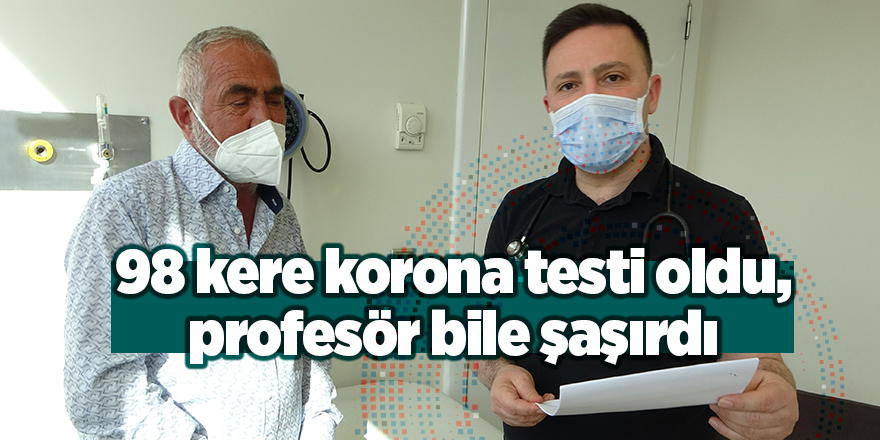 98 kere korona testi oldu, profesör bile şaşırdı